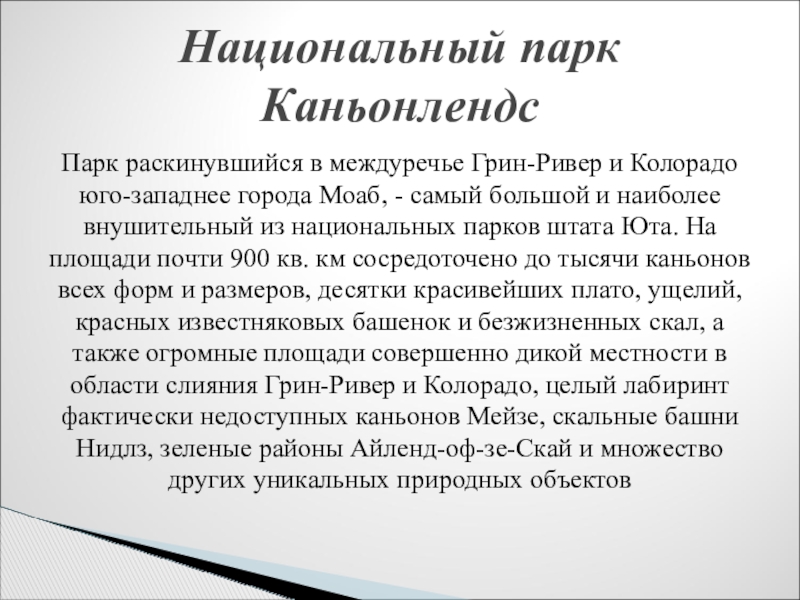 Национальный парк Каньонлендс

Парк раскинувшийся в междуречье Грин-Ривер и Колорадо юго-западнее города Моаб, - самый большой и наиболее внушительный из национальных парков штата Юта. На площади почти 900 кв. км сосредоточено до тысячи каньонов всех форм и размеров, десятки красивейших плато, ущелий, красных известняковых башенок и безжизненных скал, а также огромные площади совершенно дикой местности в области слияния Грин-Ривер и Колорадо, целый лабиринт фактически недоступных каньонов Мейзе, скальные башни Нидлз, зеленые районы Айленд-оф-зе-Скай и множество других уникальных природных объектов